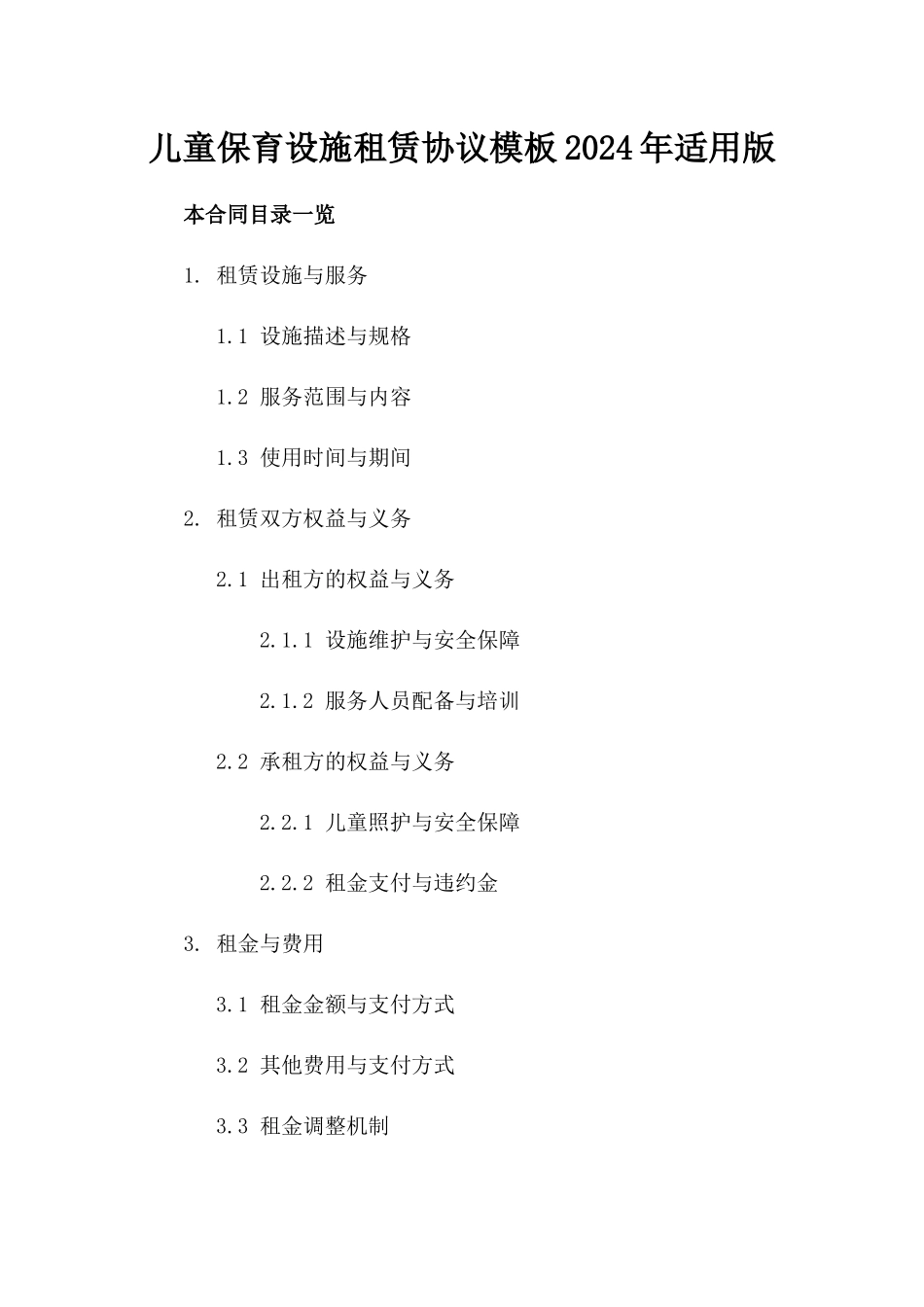 儿童保育设施租赁协议模板2024年适用版

本合同目录一览

1. 租赁设施与服务

1.1 设施描述与规格

1.2 服务范围与内容

1.3 使用时间与期间

2. 租赁双方权益与义务

2.1 出租方的权益与义务

2.1.1 设施维护与安全保障

2.1.2 服务人员配备与培训

2.2 承租方的权益与义务

2.2.1 儿童照护与安全保障

2.2.2 租金支付与违约金

3. 租金与费用

3.1 租金金额与支付方式

3.2 其他费用与支付方式

3.3 租金调整机制